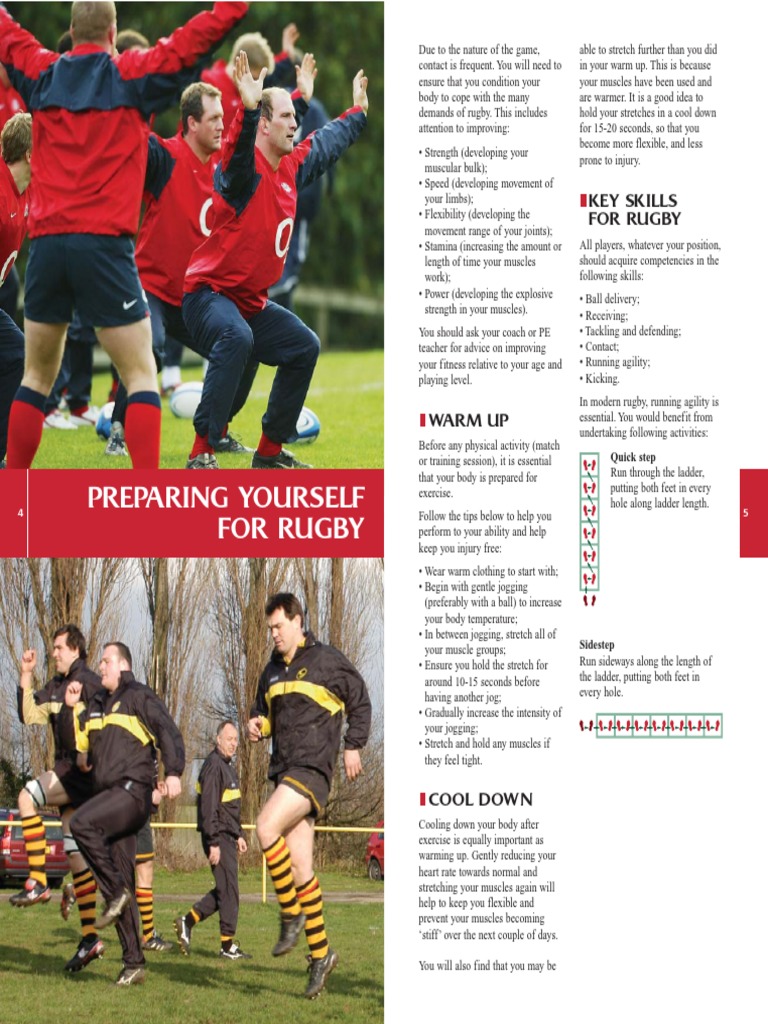 4

PREPARING YOURSELF FOR RUGBY

Due to the nature of the game, contact is frequent. You will need to ensure that you condition your body to cope with the many demands of rugby. This includes attention to improving:

• Strength (developing your muscular bulk);
• Speed (developing movement of your limbs);
• Flexibility (developing the movement range of your joints);
• Stamina (increasing the amount or length of time your muscles work);
• Power (developing the explosive strength in your muscles).

You should ask your coach or PE teacher for advice on improving your fitness relative to your age and playing level.

WARM UP

Before any physical activity (match or training session), it is essential that your body is prepared for exercise.

Follow the tips below to help you perform to your ability and help keep you injury free:

• Wear warm clothing to start with;
• Begin with gentle jogging (preferably with a ball) to increase your body temperature;
• In between jogging, stretch all of your muscle groups;
• Ensure you hold the stretch for around 10-15 seconds before having another jog;
• Gradually increase the intensity of your jogging;
• Stretch and hold any muscles if they feel tight.

COOL DOWN

Cooling down your body after exercise is equally important as warming up. Gently reducing your heart rate towards normal and stretching your muscles again will help to keep you flexible and prevent your muscles becoming 'stiff' over the next couple of days.

You will also find that you may be able to stretch further than you did in your warm up. This is because your muscles have been used and are warmer. It is a good idea to hold your stretches in a cool down for 15-20 seconds, so that you become more flexible, and less prone to injury.

KEY SKILLS FOR RUGBY

All players, whatever your position, should acquire competencies in the following skills:

• Ball delivery;
• Receiving;
• Tackling and defending;
• Contact;
• Running agility;
• Kicking.

In modern rugby, running agility is essential. You would benefit from undertaking following activities:

Quick step
Run through the ladder, putting both feet in every hole along ladder length.

Sidestep
Run sideways along the length of the ladder, putting both feet in every hole.

5